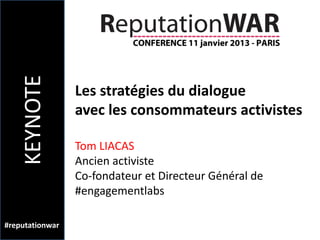 KEYNOTE

#reputationwar

ReputationWAR
CONFERENCE 11 janvier 2013 - PARIS

Les stratégies du dialogue avec les consommateurs activistes

Tom LIACAS
Ancien activiste
Co-fondateur et Directeur Général de #engagementlabs